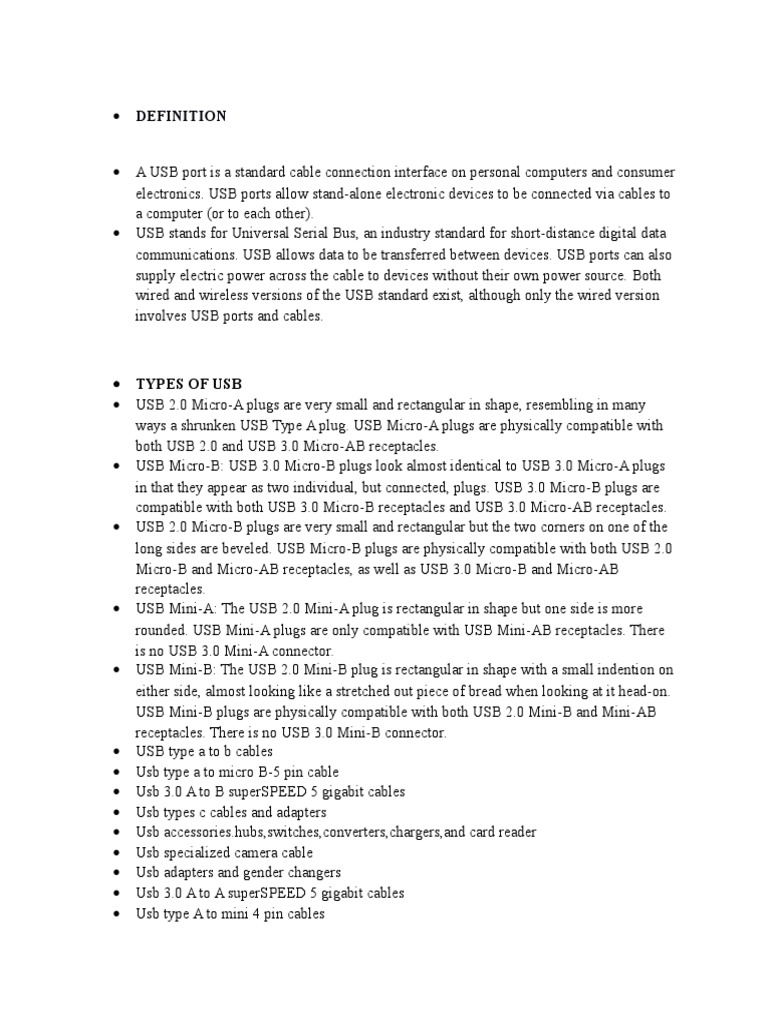 • DEFINITION

• A USB port is a standard cable connection interface on personal computers and consumer electronics. USB ports allow stand-alone electronic devices to be connected via cables to a computer (or to each other).
• USB stands for Universal Serial Bus, an industry standard for short-distance digital data communications. USB allows data to be transferred between devices. USB ports can also supply electric power across the cable to devices without their own power source. Both wired and wireless versions of the USB standard exist, although only the wired version involves USB ports and cables.

• TYPES OF USB
• USB 2.0 Micro-A plugs are very small and rectangular in shape, resembling in many ways a shrunken USB Type A plug. USB Micro-A plugs are physically compatible with both USB 2.0 and USB 3.0 Micro-AB receptacles.
• USB Micro-B: USB 3.0 Micro-B plugs look almost identical to USB 3.0 Micro-A plugs in that they appear as two individual, but connected, plugs. USB 3.0 Micro-B plugs are compatible with both USB 3.0 Micro-B receptacles and USB 3.0 Micro-AB receptacles.
• USB 2.0 Micro-B plugs are very small and rectangular but the two corners on one of the long sides are beveled. USB Micro-B plugs are physically compatible with both USB 2.0 Micro-B and Micro-AB receptacles, as well as USB 3.0 Micro-B and Micro-AB receptacles.
• USB Mini-A: The USB 2.0 Mini-A plug is rectangular in shape but one side is more rounded. USB Mini-A plugs are only compatible with USB Mini-AB receptacles. There is no USB 3.0 Mini-A connector.
• USB Mini-B: The USB 2.0 Mini-B plug is rectangular in shape with a small indention on either side, almost looking like a stretched out piece of bread when looking at it head-on. USB Mini-B plugs are physically compatible with both USB 2.0 Mini-B and Mini-AB receptacles. There is no USB 3.0 Mini-B connector.
• USB type a to b cables
• Usb type a to micro B-5 pin cable
• Usb 3.0 A to B superSPEED 5 gigabit cables
• Usb types c cables and adapters
• Usb accessories.hubs,switches,converters,chargers,and card reader
• Usb specialized camera cable
• Usb adapters and gender changers
• Usb 3.0 A to A superSPEED 5 gigabit cables
• Usb type A to mini 4 pin cables